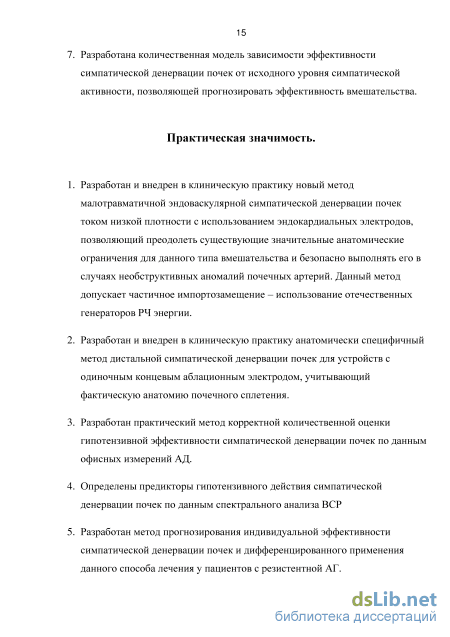 15

7. Разработана количественная модель зависимости эффективности симпатической денервации почек от исходного уровня симпатической активности, позволяющей прогнозировать эффективность вмешательства.

Практическая значимость.

1. Разработан и внедрен в клиническую практику новый метод малотравматичной эндоваскулярной симпатической денервации почек током низкой плотности с использованием эндокардиальных электродов, позволяющий преодолеть существующие значительные анатомические ограничения для данного типа вмешательства и безопасно выполнять его в случаях необструктивных аномалий почечных артерий. Данный метод допускает частичное импортозамещение – использование отечественных генераторов РЧ энергии.

2. Разработан и внедрен в клиническую практику анатомически специфичный метод дистальной симпатической денервации почек для устройств с одиночным концевым аблационным электродом, учитывающий фактическую анатомию почечного сплетения.

3. Разработан практический метод корректной количественной оценки гипотензивной эффективности симпатической денервации почек по данным офисных измерений АД.

4. Определены предикторы гипотензивного действия симпатической денервации почек по данным спектрального анализа ВСР

5. Разработан метод прогнозирования индивидуальной эффективности симпатической денервации почек и дифференцированного применения данного способа лечения у пациентов с резистентной АГ.

dsLib.net
библиотека диссертаций